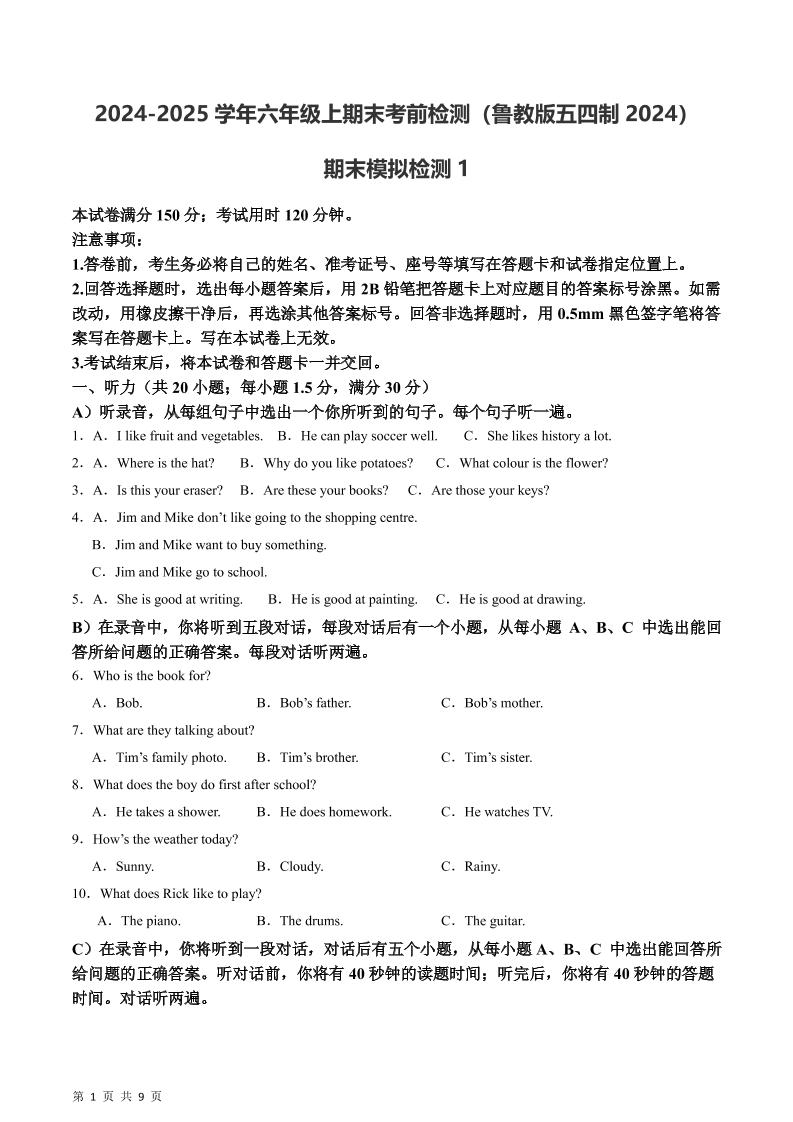 2024-2025 学年六年级上期末考前检测（鲁教版五四制 2024）

期末模拟检测 1

本试卷满分 150 分；考试用时 120 分钟。
注意事项：
1.答卷前，考生务必将自己的姓名、准考证号、座号等填写在答题卡和试卷指定位置上。
2.回答选择题时，选出每小题答案后，用 2B 铅笔把答题卡上对应题目的答案标号涂黑。如需改动，用橡皮擦干净后，再选涂其他答案标号。回答非选择题时，用 0.5mm 黑色签字笔将答案写在答题卡上。写在本试卷上无效。
3.考试结束后，将本试卷和答题卡一并交回。
一、听力（共 20 小题；每小题 1.5 分，满分 30 分）
A）听录音，从每组句子中选出一个你所听到的句子。每个句子听一遍。
1．A．I like fruit and vegetables.　B．He can play soccer well.　C．She likes history a lot.
2．A．Where is the hat?　B．Why do you like potatoes?　C．What colour is the flower?
3．A．Is this your eraser?　B．Are these your books?　C．Are those your keys?
4．A．Jim and Mike don't like going to the shopping centre.
B．Jim and Mike want to buy something.
C．Jim and Mike go to school.
5．A．She is good at writing.　B．He is good at painting.　C．He is good at drawing.
B）在录音中，你将听到五段对话，每段对话后有一个小题，从每小题 A、B、C 中选出能回答所给问题的正确答案。每段对话听两遍。
6．Who is the book for?
A．Bob.　B．Bob's father.　C．Bob's mother.
7．What are they talking about?
A．Tim's family photo.　B．Tim's brother.　C．Tim's sister.
8．What does the boy do first after school?
A．He takes a shower.　B．He does homework.　C．He watches TV.
9．How's the weather today?
A．Sunny.　B．Cloudy.　C．Rainy.
10．What does Rick like to play?
A．The piano.　B．The drums.　C．The guitar.
C）在录音中，你将听到一段对话，对话后有五个小题，从每小题 A、B、C 中选出能回答所给问题的正确答案。听对话前，你将有 40 秒钟的读题时间；听完后，你将有 40 秒钟的答题时间。对话听两遍。

第 1 页 共 9 页